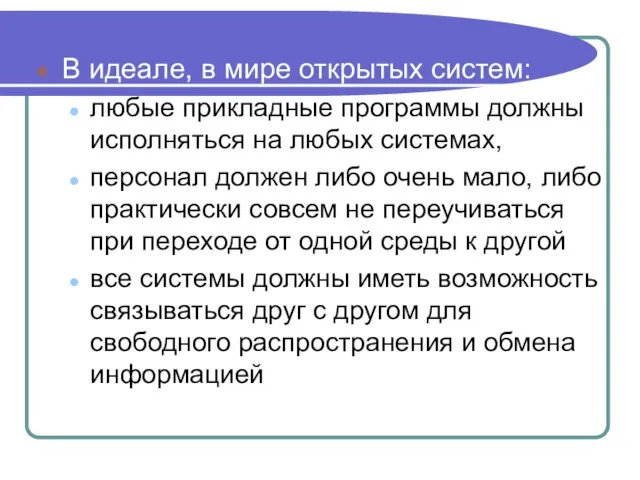 В идеале, в мире открытых систем:

любые прикладные программы должны исполняться на любых системах,

персонал должен либо очень мало, либо практически совсем не переучиваться при переходе от одной среды к другой

все системы должны иметь возможность связываться друг с другом для свободного распространения и обмена информацией